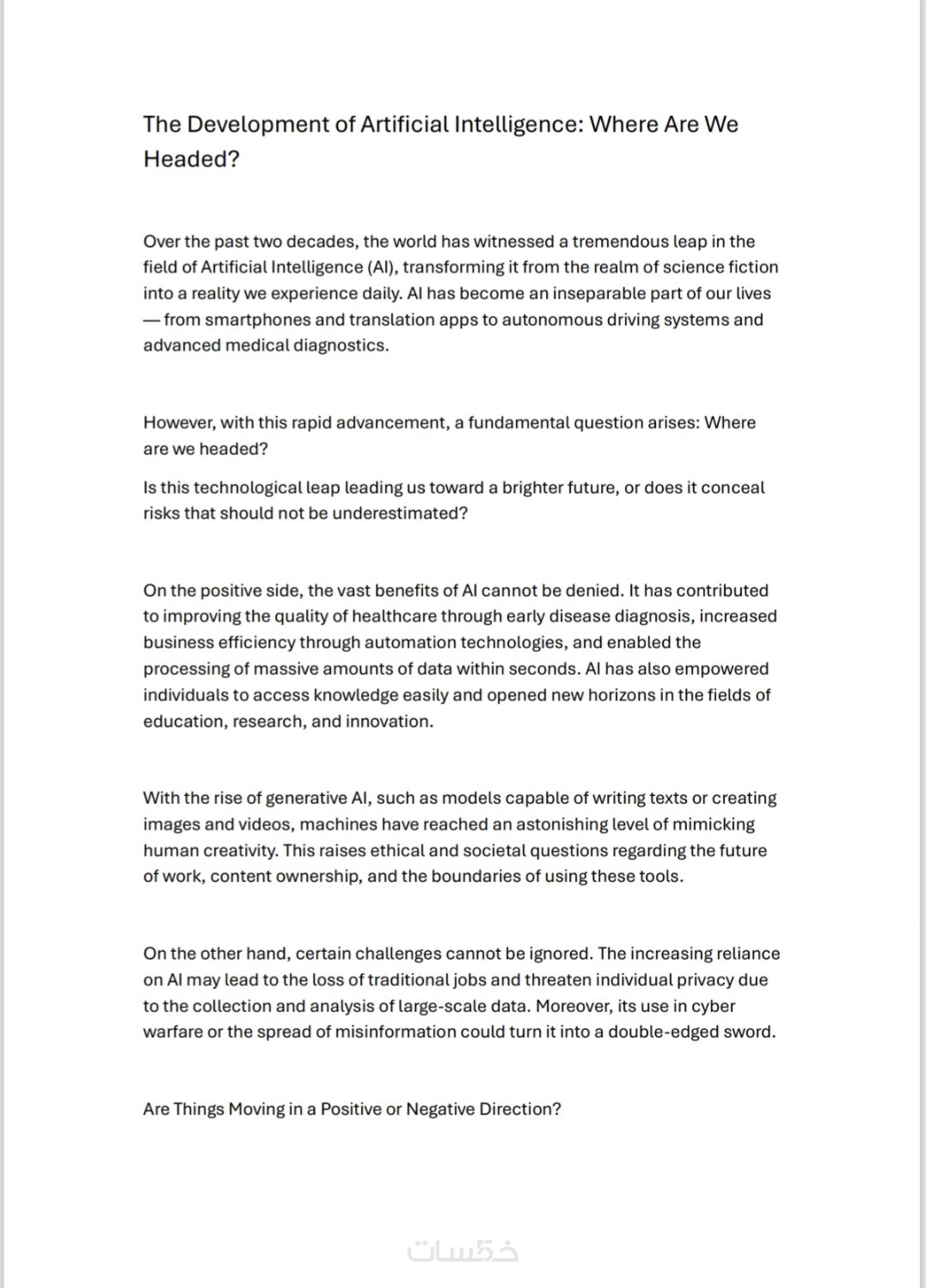 The Development of Artificial Intelligence: Where Are We Headed?

Over the past two decades, the world has witnessed a tremendous leap in the field of Artificial Intelligence (AI), transforming it from the realm of science fiction into a reality we experience daily. AI has become an inseparable part of our lives — from smartphones and translation apps to autonomous driving systems and advanced medical diagnostics.

However, with this rapid advancement, a fundamental question arises: Where are we headed?

Is this technological leap leading us toward a brighter future, or does it conceal risks that should not be underestimated?

On the positive side, the vast benefits of AI cannot be denied. It has contributed to improving the quality of healthcare through early disease diagnosis, increased business efficiency through automation technologies, and enabled the processing of massive amounts of data within seconds. AI has also empowered individuals to access knowledge easily and opened new horizons in the fields of education, research, and innovation.

With the rise of generative AI, such as models capable of writing texts or creating images and videos, machines have reached an astonishing level of mimicking human creativity. This raises ethical and societal questions regarding the future of work, content ownership, and the boundaries of using these tools.

On the other hand, certain challenges cannot be ignored. The increasing reliance on AI may lead to the loss of traditional jobs and threaten individual privacy due to the collection and analysis of large-scale data. Moreover, its use in cyber warfare or the spread of misinformation could turn it into a double-edged sword.

Are Things Moving in a Positive or Negative Direction?

خمسات